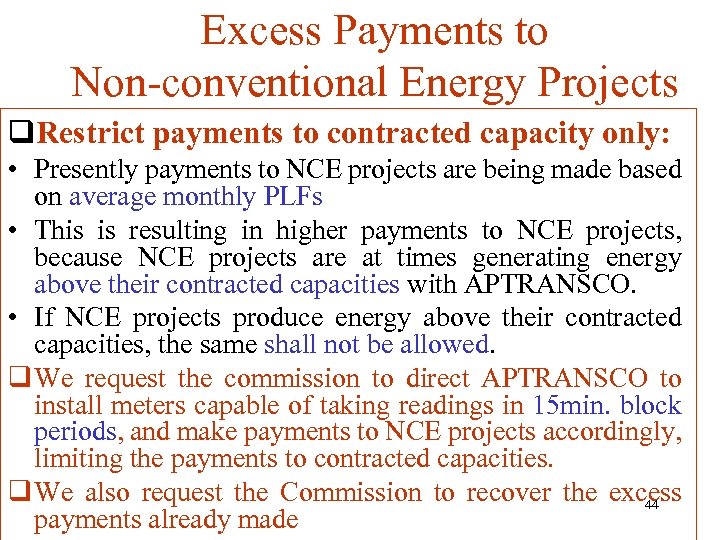 Excess Payments to Non-conventional Energy Projects

❑Restrict payments to contracted capacity only:

• Presently payments to NCE projects are being made based on average monthly PLFs

• This is resulting in higher payments to NCE projects, because NCE projects are at times generating energy above their contracted capacities with APTRANSCO.

• If NCE projects produce energy above their contracted capacities, the same shall not be allowed.

❑We request the commission to direct APTRANSCO to install meters capable of taking readings in 15min. block periods, and make payments to NCE projects accordingly, limiting the payments to contracted capacities.

❑We also request the Commission to recover the excess payments already made

44